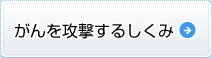 がんを攻撃するしくみ